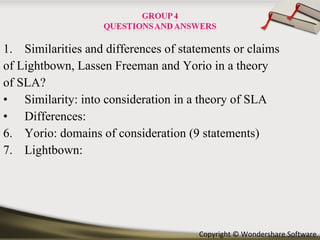 GROUP 4
QUESTIONS AND ANSWERS

1. Similarities and differences of statements or claims of Lightbown, Lassen Freeman and Yorio in a theory of SLA?
• Similarity: into consideration in a theory of SLA
• Differences:
6. Yorio: domains of consideration (9 statements)
7. Lightbown:

Copyright © Wondershare Software